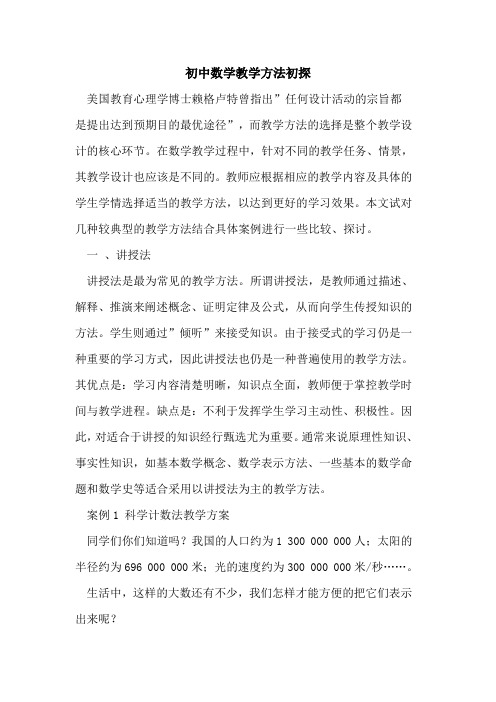 初中数学教学方法初探

美国教育心理学博士赖格卢特曾指出”任何设计活动的宗旨都是提出达到预期目的最优途径”，而教学方法的选择是整个教学设计的核心环节。在数学教学过程中，针对不同的教学任务、情景，其教学设计也应该是不同的。教师应根据相应的教学内容及具体的学生学情选择适当的教学方法，以达到更好的学习效果。本文试对几种较典型的教学方法结合具体案例进行一些比较、探讨。

一 、讲授法

讲授法是最为常见的教学方法。所谓讲授法，是教师通过描述、解释、推演来阐述概念、证明定律及公式，从而向学生传授知识的方法。学生则通过”倾听”来接受知识。由于接受式的学习仍是一种重要的学习方式，因此讲授法也仍是一种普遍使用的教学方法。其优点是：学习内容清楚明晰，知识点全面，教师便于掌控教学时间与教学进程。缺点是：不利于发挥学生学习主动性、积极性。因此，对适合于讲授的知识经行甄选尤为重要。通常来说原理性知识、事实性知识，如基本数学概念、数学表示方法、一些基本的数学命题和数学史等适合采用以讲授法为主的教学方法。

案例 1 科学计数法教学方案

同学们你们知道吗？我国的人口约为 1 300 000 000 人；太阳的半径约为 696 000 000 米；光的速度约为 300 000 000 米/秒……。

生活中，这样的大数还有不少，我们怎样才能方便的把它们表示出来呢？